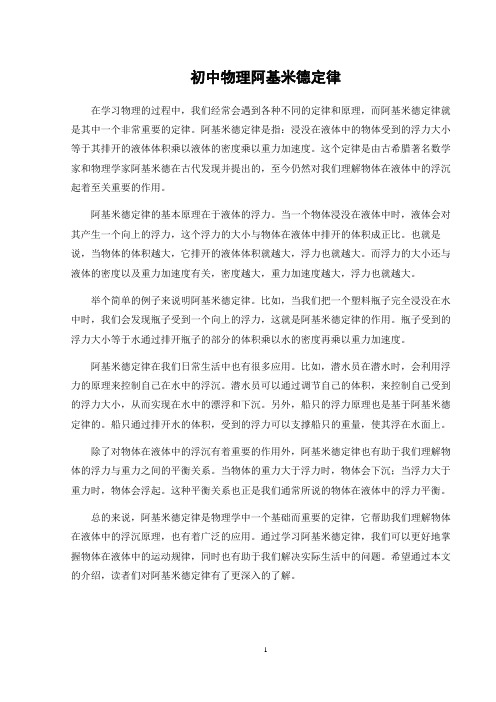 初中物理阿基米德定律

在学习物理的过程中，我们经常会遇到各种不同的定律和原理，而阿基米德定律就是其中一个非常重要的定律。阿基米德定律是指：浸没在液体中的物体受到的浮力大小等于其排开的液体体积乘以液体的密度乘以重力加速度。这个定律是由古希腊著名数学家和物理学家阿基米德在古代发现并提出的，至今仍然对我们理解物体在液体中的浮沉起着至关重要的作用。

阿基米德定律的基本原理在于液体的浮力。当一个物体浸没在液体中时，液体会对其产生一个向上的浮力，这个浮力的大小与物体在液体中排开的体积成正比。也就是说，当物体的体积越大，它排开的液体体积就越大，浮力也就越大。而浮力的大小还与液体的密度以及重力加速度有关，密度越大，重力加速度越大，浮力也就越大。

举个简单的例子来说明阿基米德定律。比如，当我们把一个塑料瓶子完全浸没在水中时，我们会发现瓶子受到一个向上的浮力，这就是阿基米德定律的作用。瓶子受到的浮力大小等于水通过排开瓶子的部分的体积乘以水的密度再乘以重力加速度。

阿基米德定律在我们日常生活中也有很多应用。比如，潜水员在潜水时，会利用浮力的原理来控制自己在水中的浮沉。潜水员可以通过调节自己的体积，来控制自己受到的浮力大小，从而实现在水中的漂浮和下沉。另外，船只的浮力原理也是基于阿基米德定律的。船只通过排开水的体积，受到的浮力可以支撑船只的重量，使其浮在水面上。

除了对物体在液体中的浮沉有着重要的作用外，阿基米德定律也有助于我们理解物体的浮力与重力之间的平衡关系。当物体的重力大于浮力时，物体会下沉；当浮力大于重力时，物体会浮起。这种平衡关系也正是我们通常所说的物体在液体中的浮力平衡。

总的来说，阿基米德定律是物理学中一个基础而重要的定律，它帮助我们理解物体在液体中的浮沉原理，也有着广泛的应用。通过学习阿基米德定律，我们可以更好地掌握物体在液体中的运动规律，同时也有助于我们解决实际生活中的问题。希望通过本文的介绍，读者们对阿基米德定律有了更深入的了解。

1